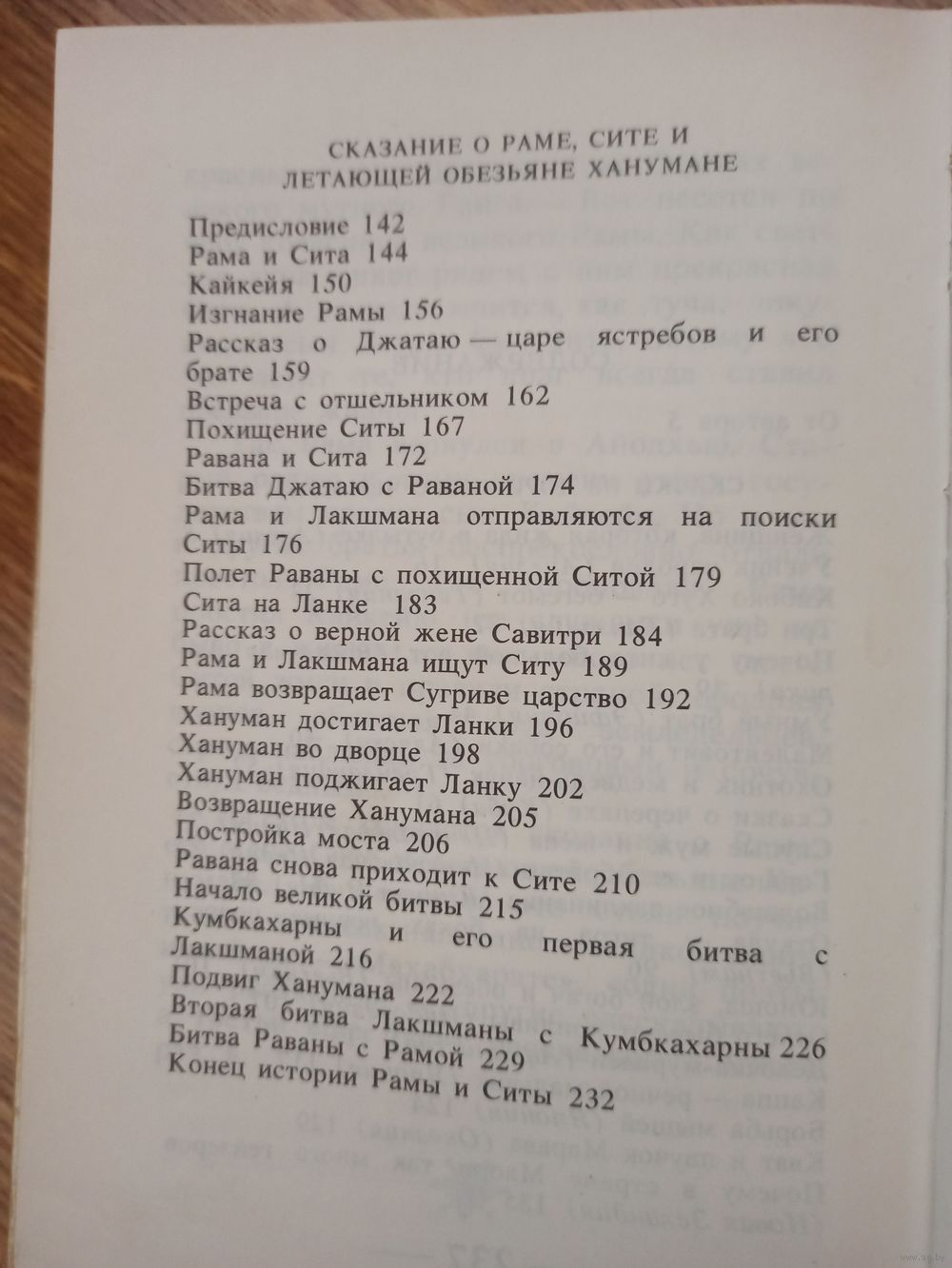 СКАЗАНИЕ О РАМЕ, СИТЕ И ЛЕТАЮЩЕЙ ОБЕЗЬЯНЕ ХАНУМАНЕ

Предисловие 142
Рама и Сита 144
Кайкейя 150
Изгнание Рамы 156
Рассказ о Джатаю — царе ястребов и его брате 159
Встреча с отшельником 162
Похищение Ситы 167
Равана и Сита 172
Битва Джатаю с Раваной 174
Рама и Лакшмана отправляются на поиски Ситы 176
Полет Раваны с похищенной Ситой 179
Сита на Ланке 183
Рассказ о верной жене Савитри 184
Рама и Лакшмана ищут Ситу 189
Рама возвращает Сугриве царство 192
Хануман достигает Ланки 196
Хануман во дворце 198
Хануман поджигает Ланку 202
Возвращение Ханумана 205
Постройка моста 206
Равана снова приходит к Сите 210
Начало великой битвы 215
Кумбкахарны и его первая битва с Лакшманой 216
Подвиг Ханумана 222
Вторая битва Лакшманы с Кумбкахарны 226
Битва Раваны с Рамой 229
Конец истории Рамы и Ситы 232